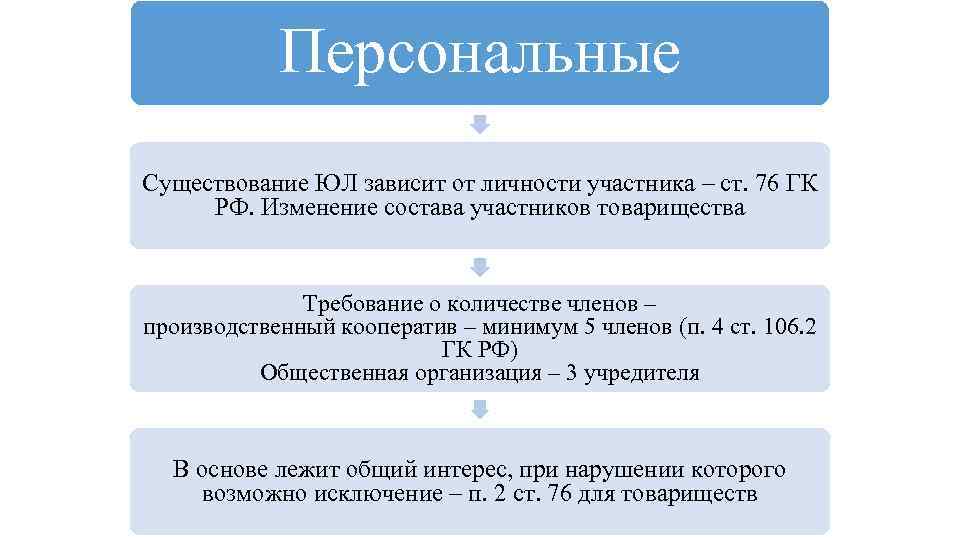 Персональные

Существование ЮЛ зависит от личности участника – ст. 76 ГК РФ. Изменение состава участников товарищества

Требование о количестве членов – производственный кооператив – минимум 5 членов (п. 4 ст. 106.2 ГК РФ)
Общественная организация – 3 учредителя

В основе лежит общий интерес, при нарушении которого возможно исключение – п. 2 ст. 76 для товариществ